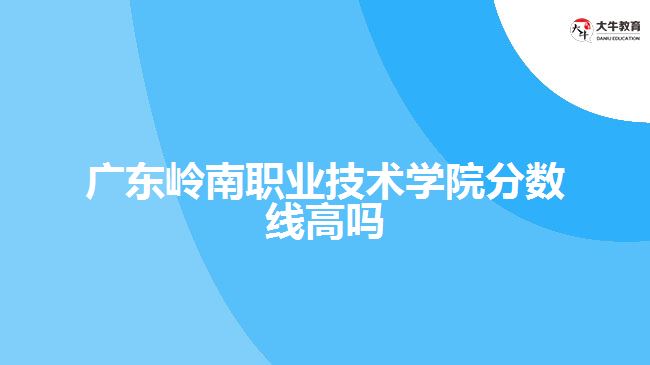 大牛教育
DANIU EDUCATION

广东岭南职业技术学院分数线高吗